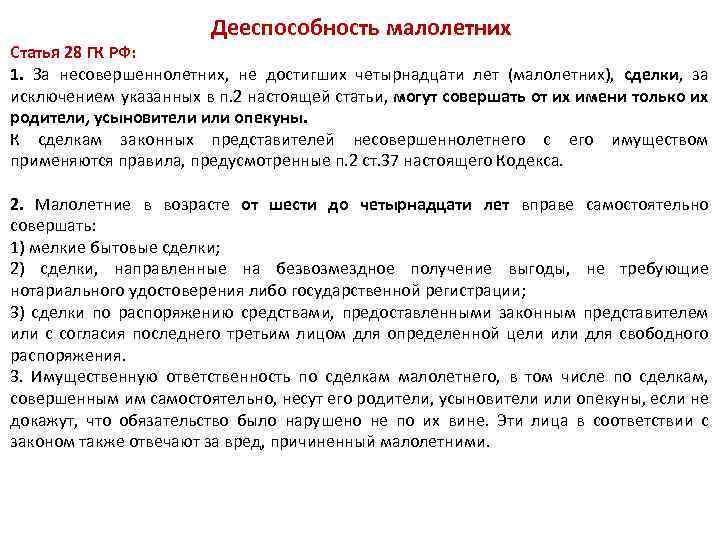 Дееспособность малолетних

Статья 28 ГК РФ:
1. За несовершеннолетних, не достигших четырнадцати лет (малолетних), сделки, за исключением указанных в п.2 настоящей статьи, могут совершать от их имени только их родители, усыновители или опекуны.
К сделкам законных представителей несовершеннолетнего с его имуществом применяются правила, предусмотренные п.2 ст.37 настоящего Кодекса.

2. Малолетние в возрасте от шести до четырнадцати лет вправе самостоятельно совершать:
1) мелкие бытовые сделки;
2) сделки, направленные на безвозмездное получение выгоды, не требующие нотариального удостоверения либо государственной регистрации;
3) сделки по распоряжению средствами, предоставленными законным представителем или с согласия последнего третьим лицом для определенной цели или для свободного распоряжения.
3. Имущественную ответственность по сделкам малолетнего, в том числе по сделкам, совершенным им самостоятельно, несут его родители, усыновители или опекуны, если не докажут, что обязательство было нарушено не по их вине. Эти лица в соответствии с законом также отвечают за вред, причиненный малолетними.